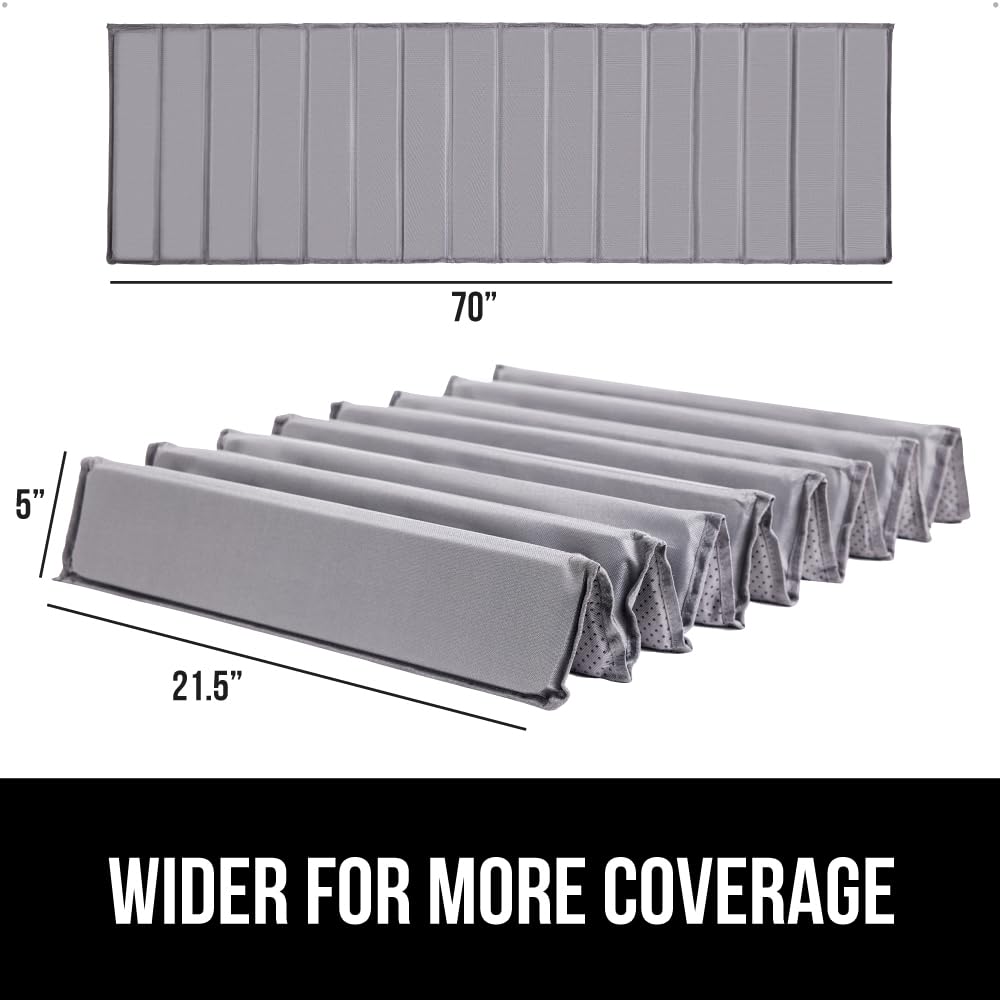 70”

5”

21.5”

WIDER FOR MORE COVERAGE